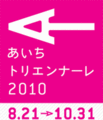 あいち
トリエンナーレ
2010

8.21→10.31